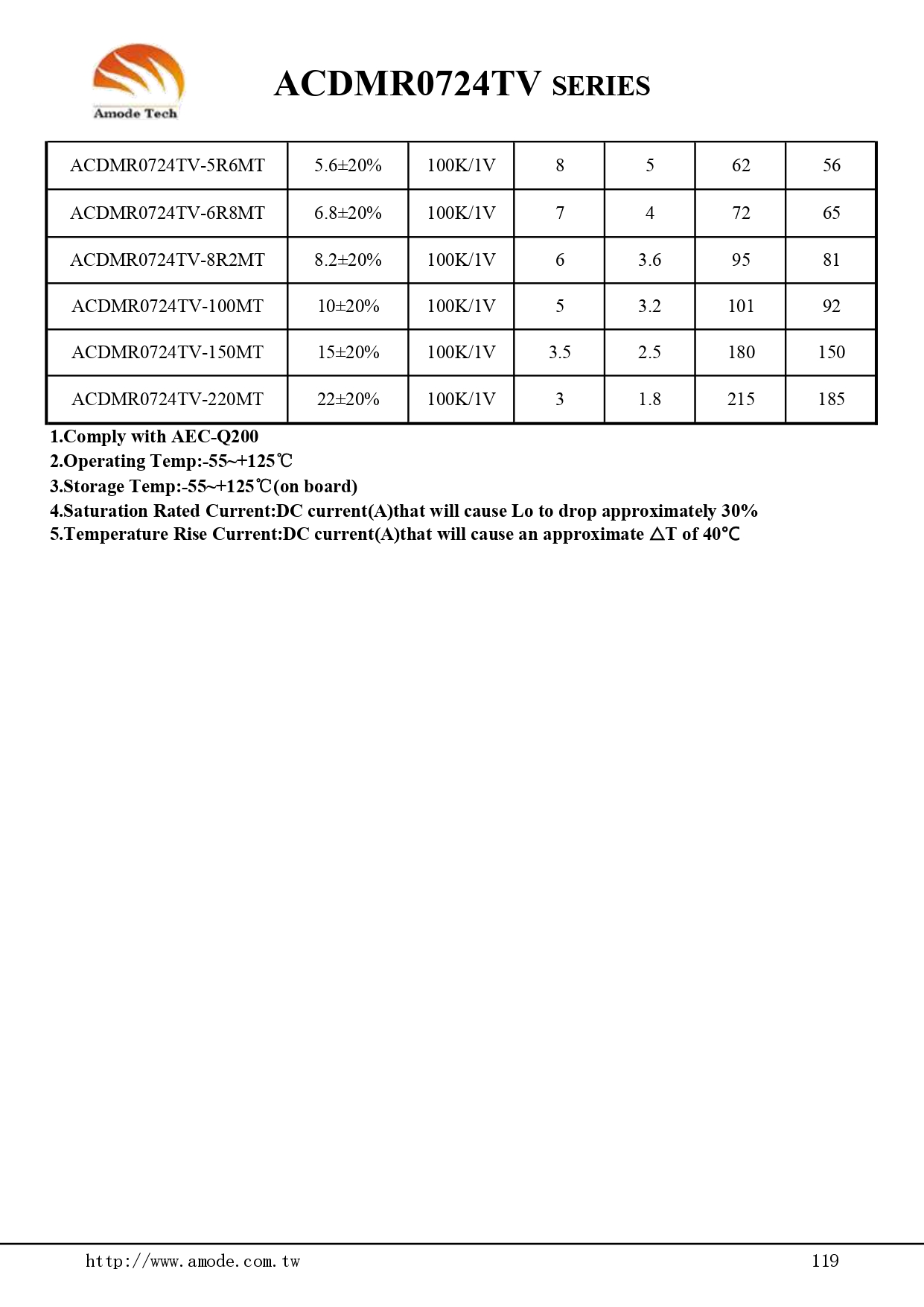 Amode Tech

ACDMR0724TV SERIES

| ACDMR0724TV-5R6MT | 5.6±20% | 100K/1V | 8 | 5 | 62 | 56 |
|---|---|---|---|---|---|---|
| ACDMR0724TV-6R8MT | 6.8±20% | 100K/1V | 7 | 4 | 72 | 65 |
| ACDMR0724TV-8R2MT | 8.2±20% | 100K/1V | 6 | 3.6 | 95 | 81 |
| ACDMR0724TV-100MT | 10±20% | 100K/1V | 5 | 3.2 | 101 | 92 |
| ACDMR0724TV-150MT | 15±20% | 100K/1V | 3.5 | 2.5 | 180 | 150 |
| ACDMR0724TV-220MT | 22±20% | 100K/1V | 3 | 1.8 | 215 | 185 |

1.Comply with AEC-Q200
2.Operating Temp:-55~+125℃
3.Storage Temp:-55~+125℃(on board)
4.Saturation Rated Current:DC current(A)that will cause Lo to drop approximately 30%
5.Temperature Rise Current:DC current(A)that will cause an approximate △T of 40℃

http://www.amode.com.tw

119